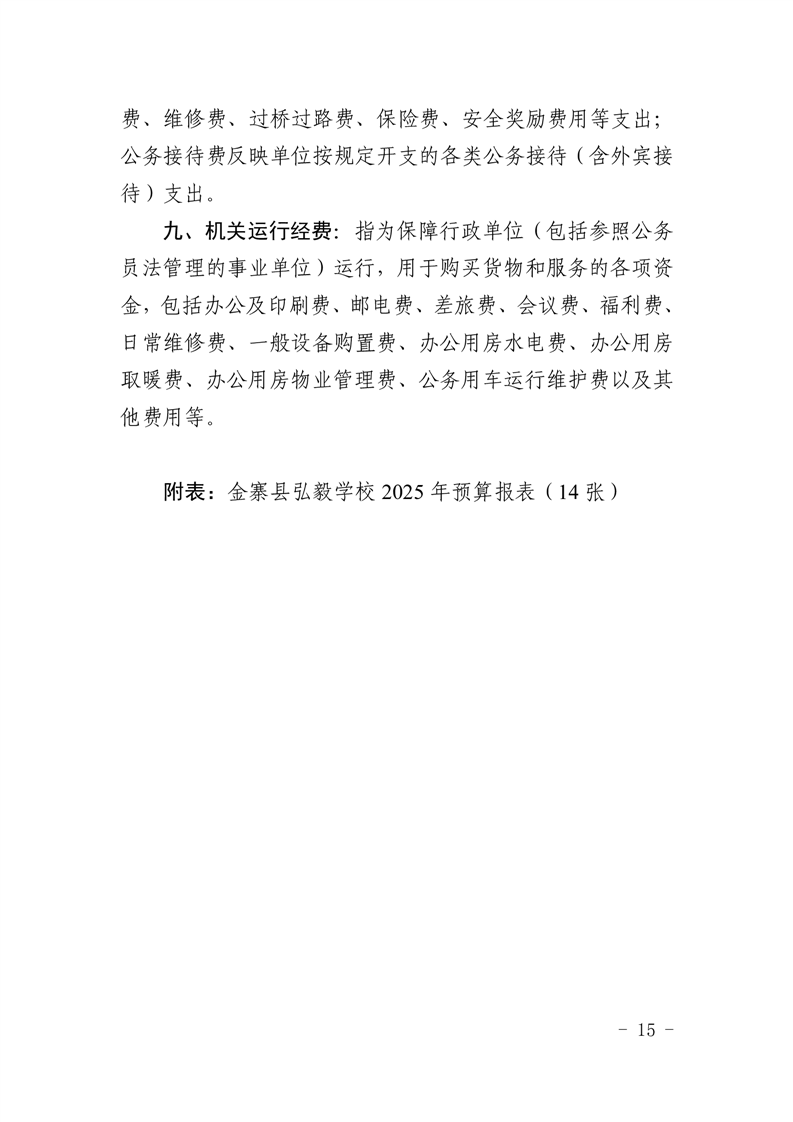 费、维修费、过桥过路费、保险费、安全奖励费用等支出；公务接待费反映单位按规定开支的各类公务接待（含外宾接待）支出。

九、机关运行经费：指为保障行政单位（包括参照公务员法管理的事业单位）运行，用于购买货物和服务的各项资金，包括办公及印刷费、邮电费、差旅费、会议费、福利费、日常维修费、一般设备购置费、办公用房水电费、办公用房取暖费、办公用房物业管理费、公务用车运行维护费以及其他费用等。

附表：金寨县弘毅学校2025年预算报表（14张）

- 15 -